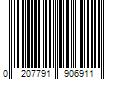 0 207791 906911